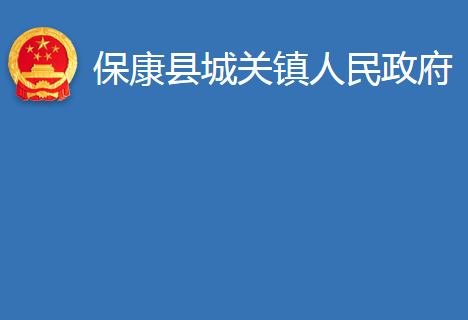 保康县城关镇人民政府